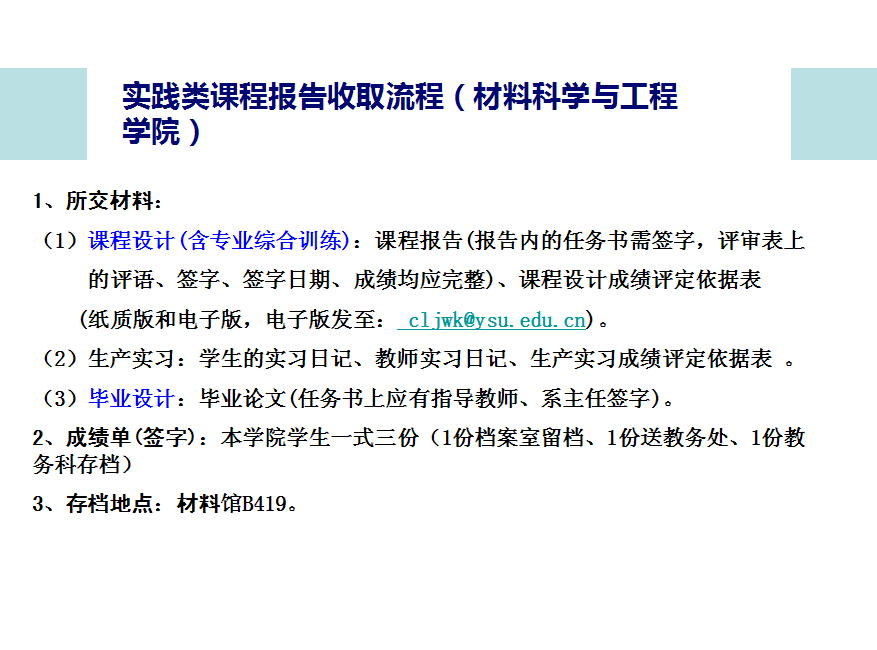 实践类课程报告收取流程（材料科学与工程学院）

1、所交材料：

（1）课程设计(含专业综合训练)：课程报告(报告内的任务书需签字，评审表上的评语、签字、签字日期、成绩均应完整)、课程设计成绩评定依据表(纸质版和电子版，电子版发至：cljwk@ysu.edu.cn)。

（2）生产实习：学生的实习日记、教师实习日记、生产实习成绩评定依据表。

（3）毕业设计：毕业论文(任务书上应有指导教师、系主任签字)。

2、成绩单(签字)：本学院学生一式三份（1份档案室留档、1份送教务处、1份教务科存档）

3、存档地点：材料馆B419。